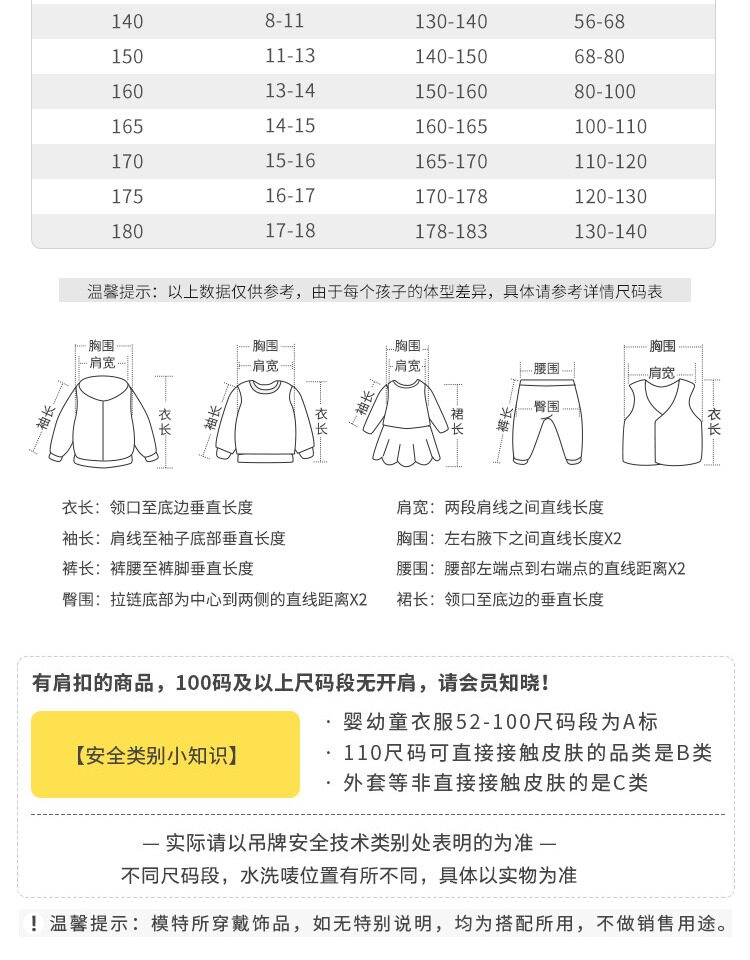 | 140 | 8-11 | 130-140 | 56-68 |
|---|---|---|---|
| 150 | 11-13 | 140-150 | 68-80 |
| 160 | 13-14 | 150-160 | 80-100 |
| 165 | 14-15 | 160-165 | 100-110 |
| 170 | 15-16 | 165-170 | 110-120 |
| 175 | 16-17 | 170-178 | 120-130 |
| 180 | 17-18 | 178-183 | 130-140 |

温馨提示：以上数据仅供参考，由于每个孩子的体型差异，具体请参考详情尺码表

胸围
肩宽
袖长
衣长

胸围
肩宽
袖长
衣长

胸围
肩宽
袖长
裙长

腰围
臀围
裤长

胸围
肩宽
衣长

衣长：领口至底边垂直长度
袖长：肩线至袖子底部垂直长度
裤长：裤腰至裤脚垂直长度
臀围：拉链底部为中心到两侧的直线距离X2

肩宽：两段肩线之间直线长度
胸围：左右腋下之间直线长度X2
腰围：腰部左端点到右端点的直线距离X2
裙长：领口至底边的垂直长度

有肩扣的商品，100码及以上尺码段无开肩，请会员知晓！

【安全类别小知识】

· 婴幼童衣服52-100尺码段为A标
· 110尺码可直接接触皮肤的品类是B类
· 外套等非直接接触皮肤的是C类

— 实际请以吊牌安全技术类别处表明的为准 —
不同尺码段，水洗唛位置有所不同，具体以实物为准

！温馨提示：模特所穿戴饰品，如无特别说明，均为搭配所用，不做销售用途。